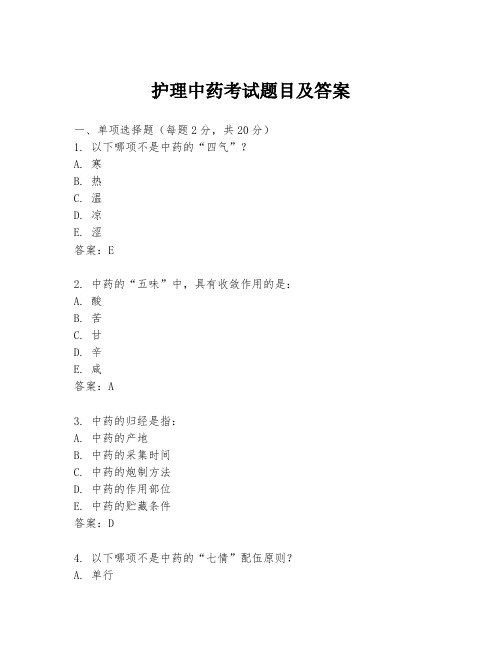 护理中药考试题目及答案

一、单项选择题（每题2分，共20分）
1. 以下哪项不是中药的“四气”？
A. 寒
B. 热
C. 温
D. 凉
E. 涩
答案：E

2. 中药的“五味”中，具有收敛作用的是：
A. 酸
B. 苦
C. 甘
D. 辛
E. 咸
答案：A

3. 中药的归经是指：
A. 中药的产地
B. 中药的采集时间
C. 中药的炮制方法
D. 中药的作用部位
E. 中药的贮藏条件
答案：D

4. 以下哪项不是中药的“七情”配伍原则？
A. 单行